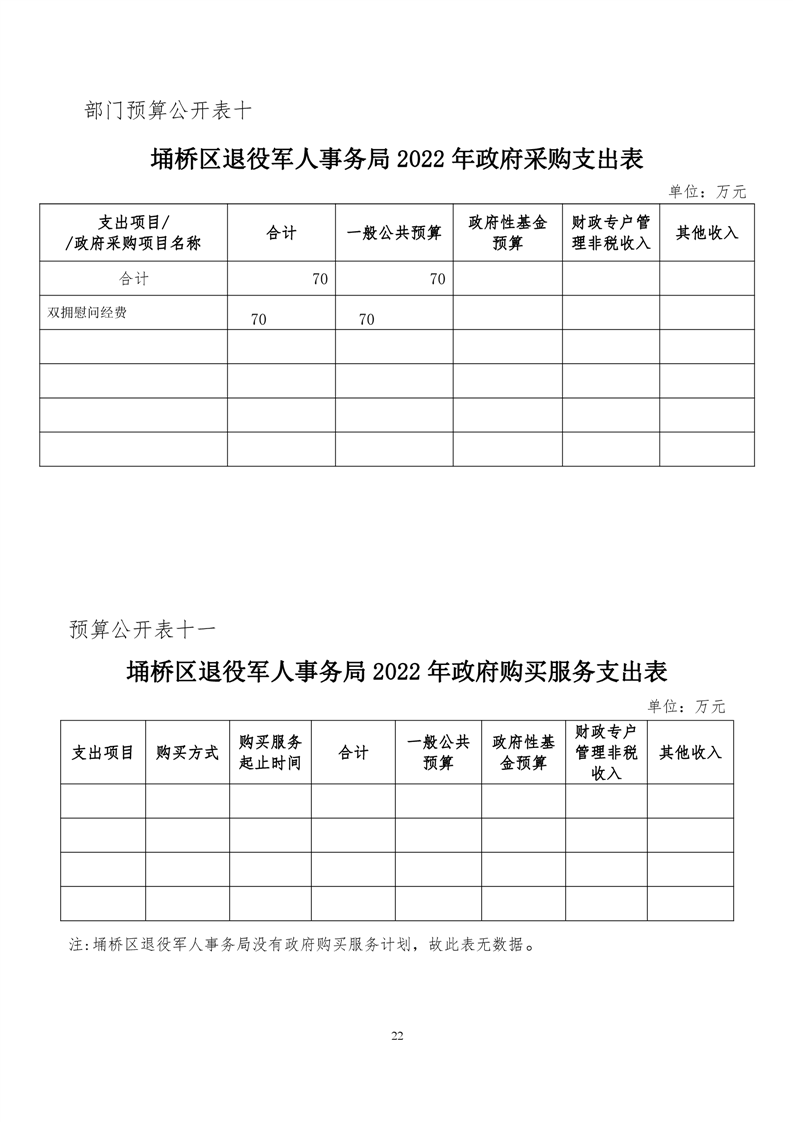 部门预算公开表十

埇桥区退役军人事务局 2022 年政府采购支出表

单位：万元

| 支出项目/ /政府采购项目名称 | 合计 | 一般公共预算 | 政府性基金预算 | 财政专户管理非税收入 | 其他收入 |
|---|---|---|---|---|---|
| 合计 | 70 | 70 | | | |
| 双拥慰问经费 | 70 | 70 | | | |
| | | | | | |
| | | | | | |
| | | | | | |
| | | | | | |

预算公开表十一

埇桥区退役军人事务局 2022 年政府购买服务支出表

单位：万元

| 支出项目 | 购买方式 | 购买服务起止时间 | 合计 | 一般公共预算 | 政府性基金预算 | 财政专户管理非税收入 | 其他收入 |
|---|---|---|---|---|---|---|---|
| | | | | | | | |
| | | | | | | | |
| | | | | | | | |
| | | | | | | | |

注：埇桥区退役军人事务局没有政府购买服务计划，故此表无数据。

22